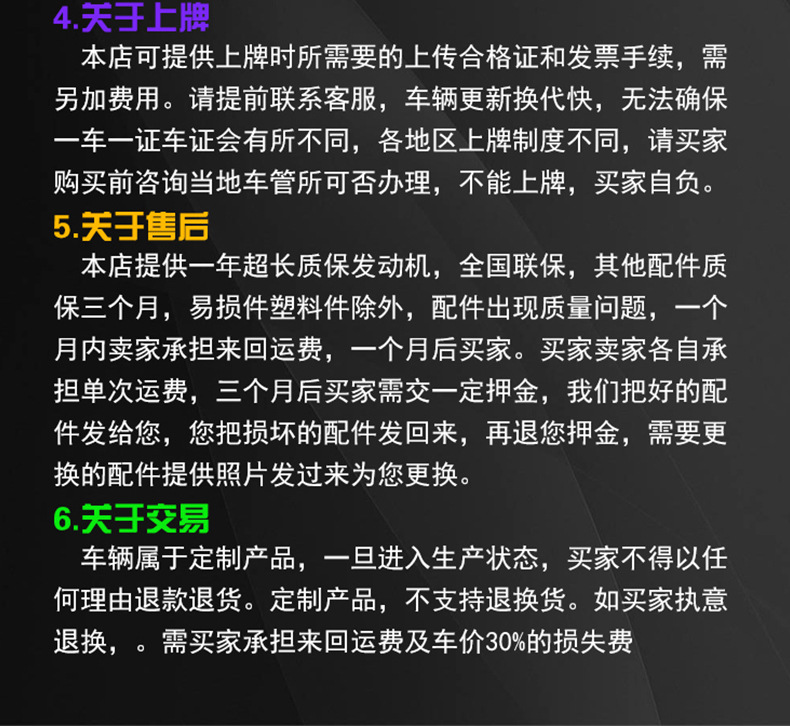 4.关于上牌

本店可提供上牌时所需要的上传合格证和发票手续，需另加费用。请提前联系客服，车辆更新换代快，无法确保一车一证车证会有所不同，各地区上牌制度不同，请买家购买前咨询当地车管所可否办理，不能上牌，买家自负。

5.关于售后

本店提供一年超长质保发动机，全国联保，其他配件质保三个月，易损件塑料件除外，配件出现质量问题，一个月内卖家承担来回运费，一个月后买家。买家卖家各自承担单次运费，三个月后买家需交一定押金，我们把好的配件发给您，您把损坏的配件发回来，再退您押金，需要更换的配件提供照片发过来为您更换。

6.关于交易

车辆属于定制产品，一旦进入生产状态，买家不得以任何理由退款退货。定制产品，不支持退换货。如买家执意退换，。需买家承担来回运费及车价30%的损失费